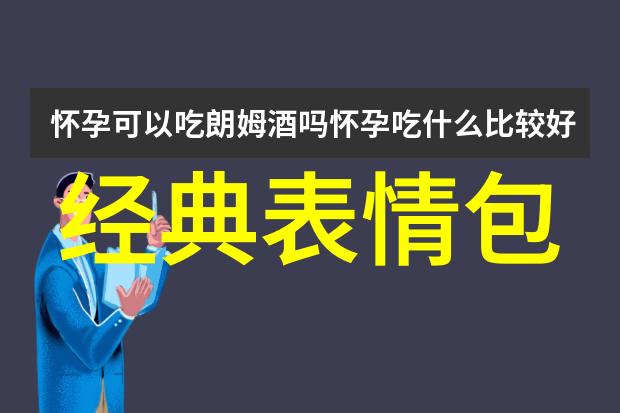 怀孕可以吃朗姆酒吗怀孕吃什么比较好

经典表情包